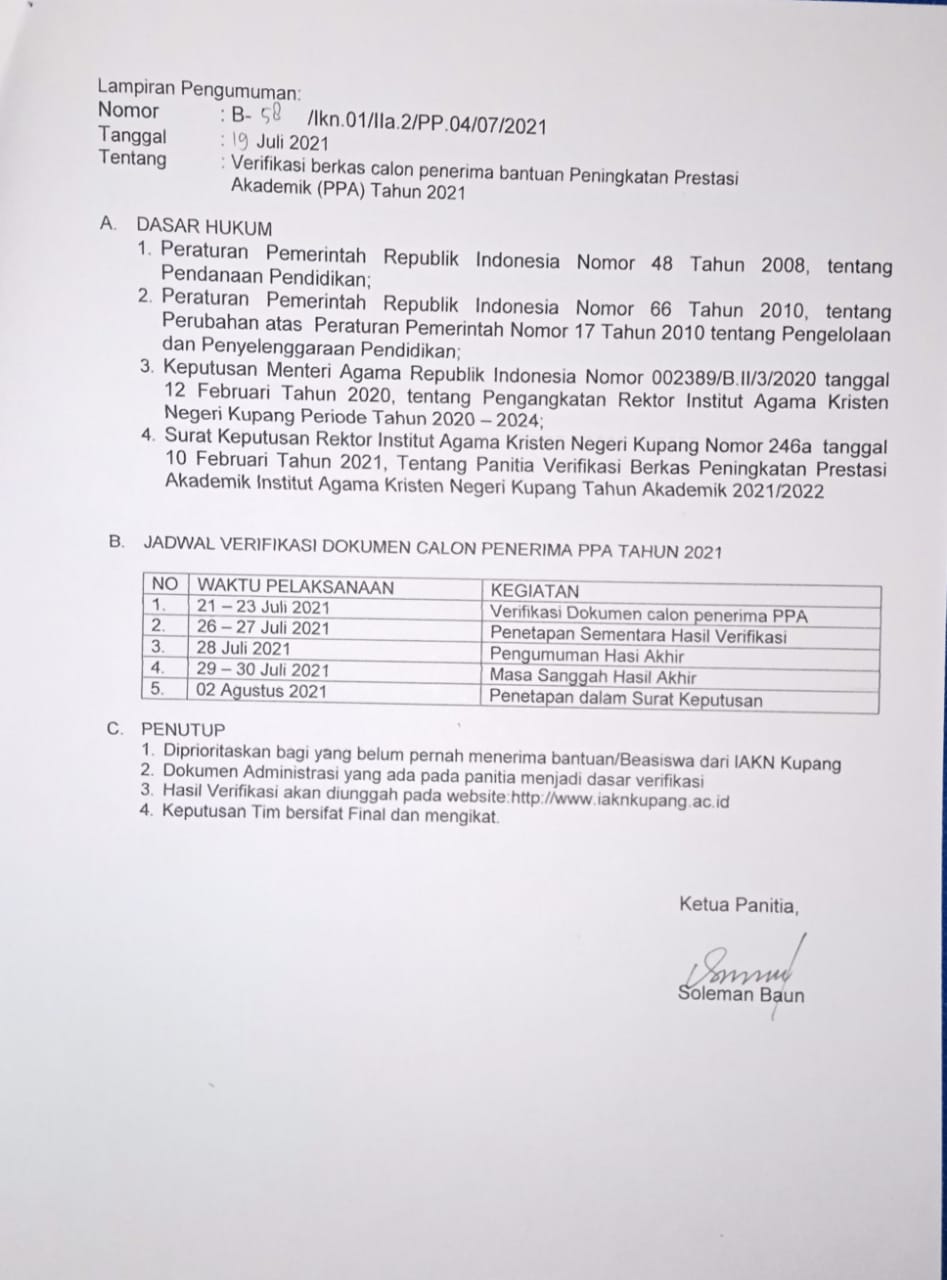 Lampiran Pengumuman:
Nomor : B- 58 /Ikn.01/IIa.2/PP.04/07/2021
Tanggal : 19 Juli 2021
Tentang : Verifikasi berkas calon penerima bantuan Peningkatan Prestasi Akademik (PPA) Tahun 2021

A. DASAR HUKUM
1. Peraturan Pemerintah Republik Indonesia Nomor 48 Tahun 2008, tentang Pendanaan Pendidikan;
2. Peraturan Pemerintah Republik Indonesia Nomor 66 Tahun 2010, tentang Perubahan atas Peraturan Pemerintah Nomor 17 Tahun 2010 tentang Pengelolaan dan Penyelenggaraan Pendidikan;
3. Keputusan Menteri Agama Republik Indonesia Nomor 002389/B.II/3/2020 tanggal 12 Februari Tahun 2020, tentang Pengangkatan Rektor Institut Agama Kristen Negeri Kupang Periode Tahun 2020 – 2024;
4. Surat Keputusan Rektor Institut Agama Kristen Negeri Kupang Nomor 246a tanggal 10 Februari Tahun 2021, Tentang Panitia Verifikasi Berkas Peningkatan Prestasi Akademik Institut Agama Kristen Negeri Kupang Tahun Akademik 2021/2022

B. JADWAL VERIFIKASI DOKUMEN CALON PENERIMA PPA TAHUN 2021

| NO | WAKTU PELAKSANAAN | KEGIATAN |
|---|---|---|
| 1. | 21 – 23 Juli 2021 | Verifikasi Dokumen calon penerima PPA |
| 2. | 26 – 27 Juli 2021 | Penetapan Sementara Hasil Verifikasi |
| 3. | 28 Juli 2021 | Pengumuman Hasi Akhir |
| 4. | 29 – 30 Juli 2021 | Masa Sanggah Hasil Akhir |
| 5. | 02 Agustus 2021 | Penetapan dalam Surat Keputusan |

C. PENUTUP
1. Diprioritaskan bagi yang belum pernah menerima bantuan/Beasiswa dari IAKN Kupang
2. Dokumen Administrasi yang ada pada panitia menjadi dasar verifikasi
3. Hasil Verifikasi akan diunggah pada website:http://www.iaknkupang.ac.id
4. Keputusan Tim bersifat Final dan mengikat.

Ketua Panitia,

Soleman Baun